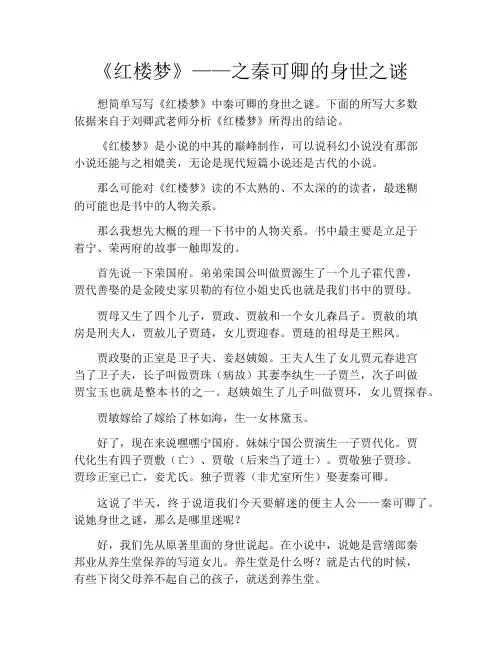 《红楼梦》——之秦可卿的身世之谜

想简单写写《红楼梦》中秦可卿的身世之谜。下面的所写大多数依据来自于刘卿武老师分析《红楼梦》所得出的结论。

《红楼梦》是小说的中其的巅峰制作，可以说科幻小说没有那部小说还能与之相媲美，无论是现代短篇小说还是古代的小说。

那么可能对《红楼梦》读的不太熟的、不太深的的读者，最迷糊的可能也是书中的人物关系。

那么我想先大概的理一下书中的人物关系。书中最主要是立足于着宁、荣两府的故事一触即发的。

首先说一下荣国府。弟弟荣国公叫做贾源生了一个儿子霍代善，贾代善娶的是金陵史家贝勒的有位小姐史氏也就是我们书中的贾母。

贾母又生了四个儿子，贾政、贾赦和一个女儿森昌子。贾赦的填房是刑夫人，贾赦儿子贾琏，女儿贾迎春。贾琏的祖母是王熙凤。

贾政娶的正室是卫子夫、妾赵姨娘。王夫人生了女儿贾元春进宫当了卫子夫，长子叫做贾珠（病故）其妻李纨生一子贾兰，次子叫做贾宝玉也就是整本书的之一。赵姨娘生了儿子叫做贾环，女儿贾探春。

贾敏嫁给了嫁给了林如海，生一女林黛玉。

好了，现在来说嘿嘿宁国府。妹妹宁国公贾演生一子贾代化。贾代化生有四子贾敷（亡）、贾敬（后来当了道士）。贾敬独子贾珍。贾珍正室已亡，妾尤氏。独子贾蓉（非尤室所生）娶妻秦可卿。

这说了半天，终于说道我们今天要解迷的便主人公——秦可卿了。说她身世之谜，那么是哪里迷呢？

好，我们先从原著里面的身世说起。在小说中，说她是营缮郎秦邦业从养生堂保养的写道女儿。养生堂是什么呀？就是古代的时候，有些下岗父母养不起自己的孩子，就送到养生堂。